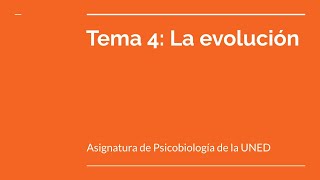 Tema 4: La evolución

Asignatura de Psicobiologia de la UNED